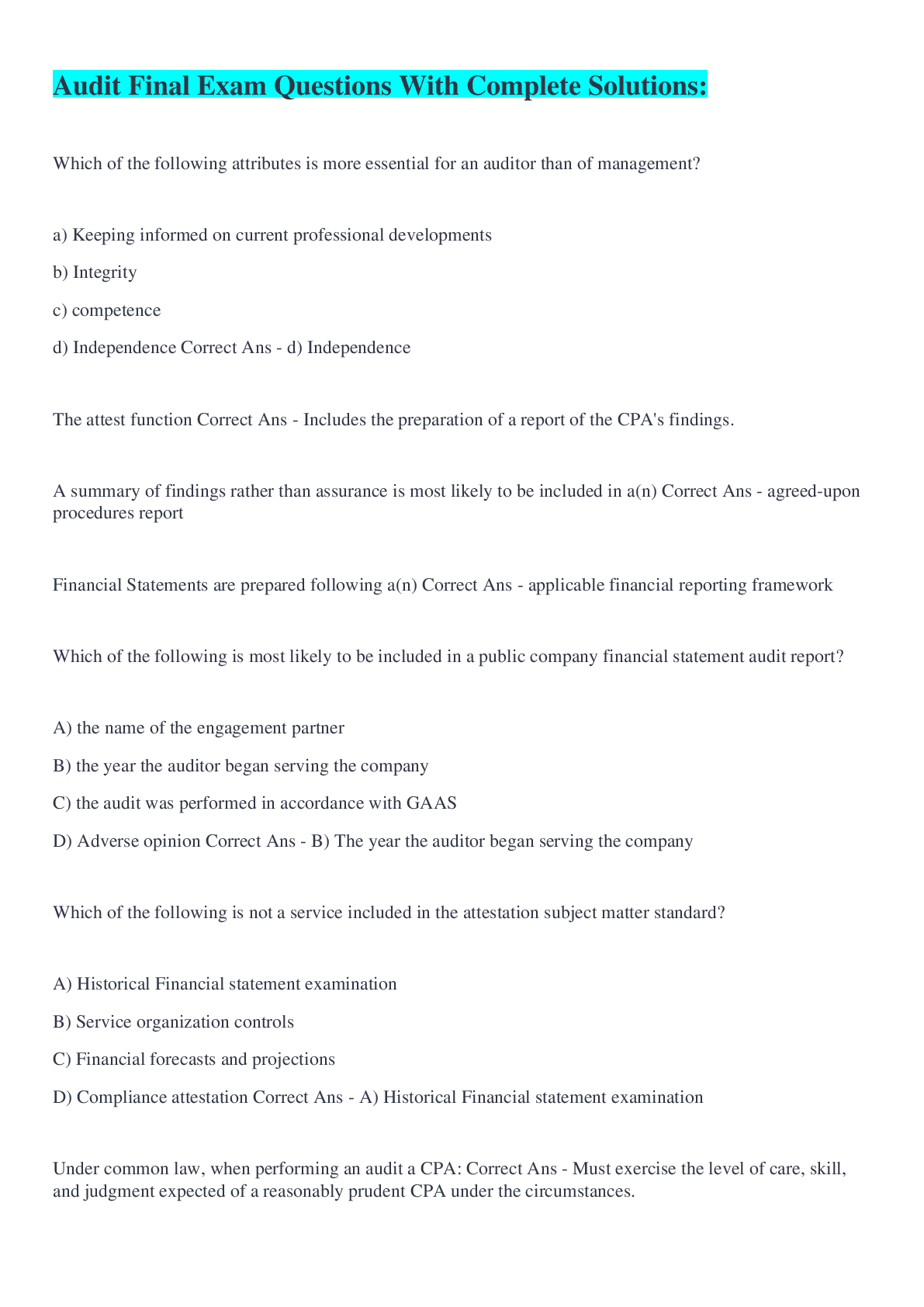 Audit Final Exam Questions With Complete Solutions:

Which of the following attributes is more essential for an auditor than of management?

a) Keeping informed on current professional developments

b) Integrity

c) competence

d) Independence Correct Ans - d) Independence

The attest function Correct Ans - Includes the preparation of a report of the CPA's findings.

A summary of findings rather than assurance is most likely to be included in a(n) Correct Ans - agreed-upon procedures report

Financial Statements are prepared following a(n) Correct Ans - applicable financial reporting framework

Which of the following is most likely to be included in a public company financial statement audit report?

A) the name of the engagement partner

B) the year the auditor began serving the company

C) the audit was performed in accordance with GAAS

D) Adverse opinion Correct Ans - B) The year the auditor began serving the company

Which of the following is not a service included in the attestation subject matter standard?

A) Historical Financial statement examination

B) Service organization controls

C) Financial forecasts and projections

D) Compliance attestation Correct Ans - A) Historical Financial statement examination

Under common law, when performing an audit a CPA: Correct Ans - Must exercise the level of care, skill, and judgment expected of a reasonably prudent CPA under the circumstances.